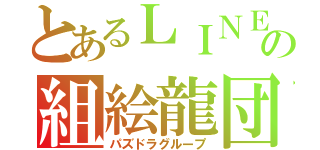 とあるＬＩＮＥの
組絵龍団
パズドラグループ